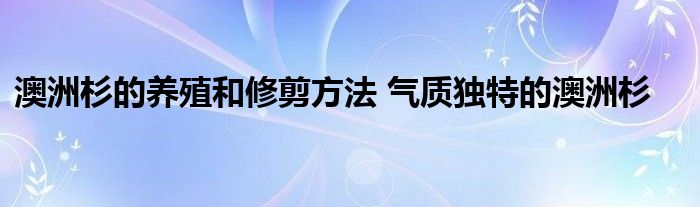 澳洲杉的养殖和修剪方法 气质独特的澳洲杉